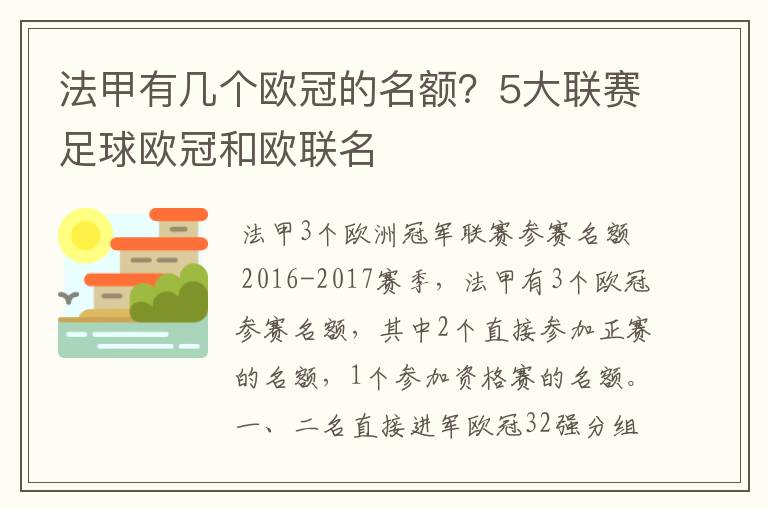 法甲有几个欧冠的名额？5大联赛足球欧冠和欧联名

法甲3个欧洲冠军联赛参赛名额 2016-2017赛季，法甲有3个欧冠参赛名额，其中2个直接参加正赛的名额，1个参加资格赛的名额。一、二名直接进军欧冠32强分组